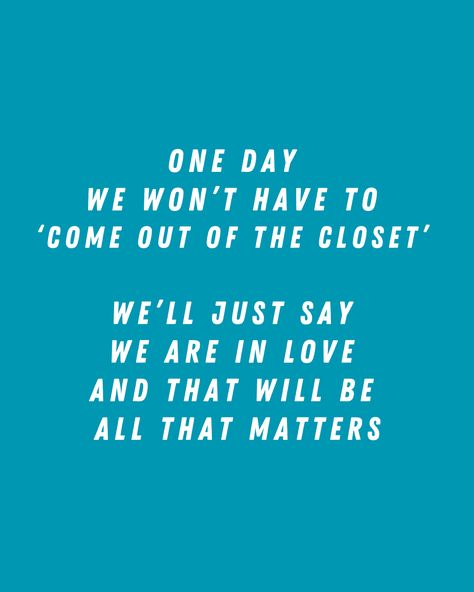 ONE DAY
WE WON'T HAVE TO
'COME OUT OF THE CLOSET'

WE'LL JUST SAY
WE ARE IN LOVE
AND THAT WILL BE
ALL THAT MATTERS